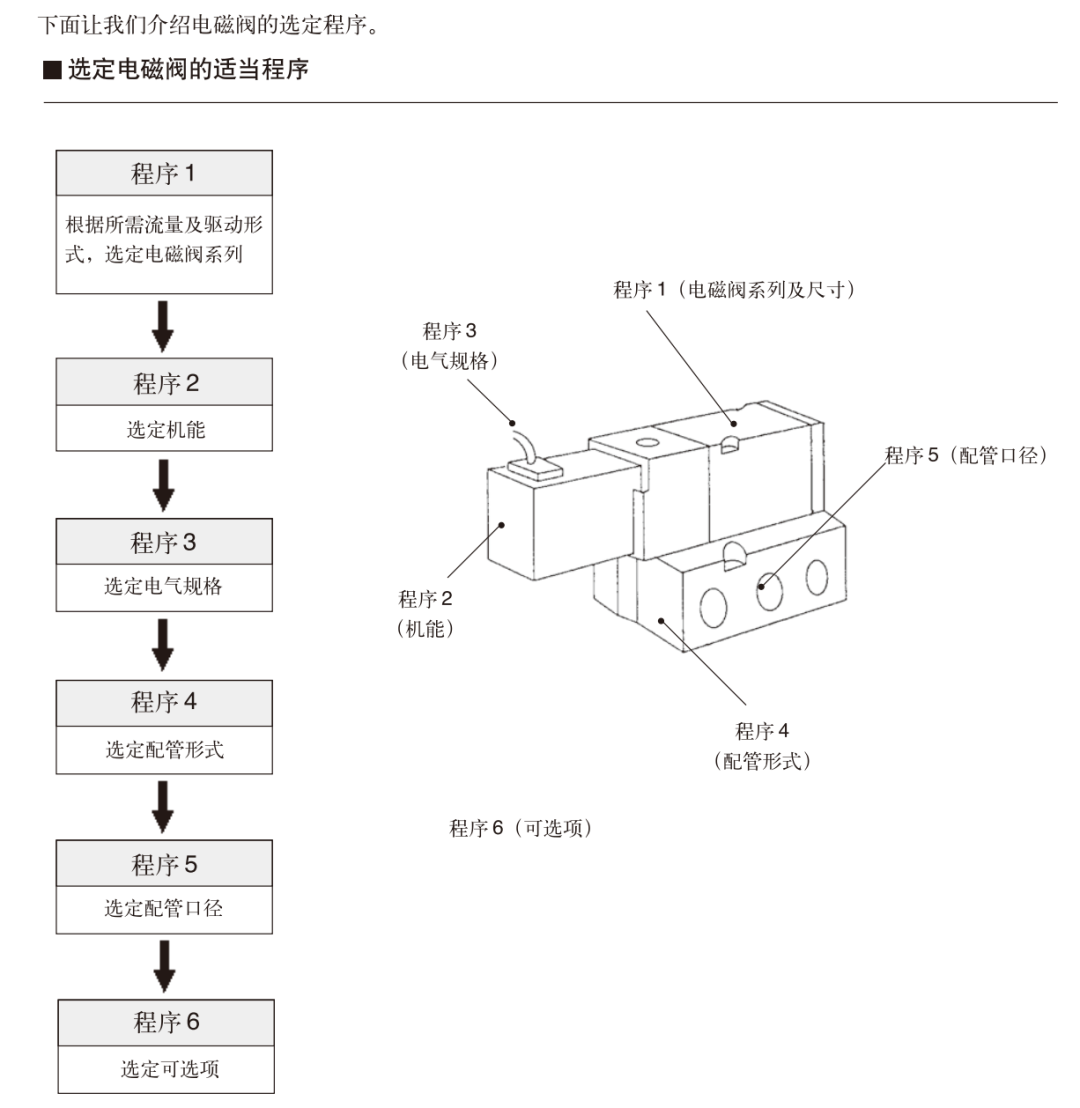 下面让我们介绍电磁阀的选定程序。

■ 选定电磁阀的适当程序

程序 1
根据所需流量及驱动形式，选定电磁阀系列

程序 2
选定机能

程序 3
选定电气规格

程序 4
选定配管形式

程序 5
选定配管口径

程序 6
选定可选项

程序 1（电磁阀系列及尺寸）

程序 3
（电气规格）

程序 5（配管口径）

程序 2
（机能）

程序 4
（配管形式）

程序 6（可选项）